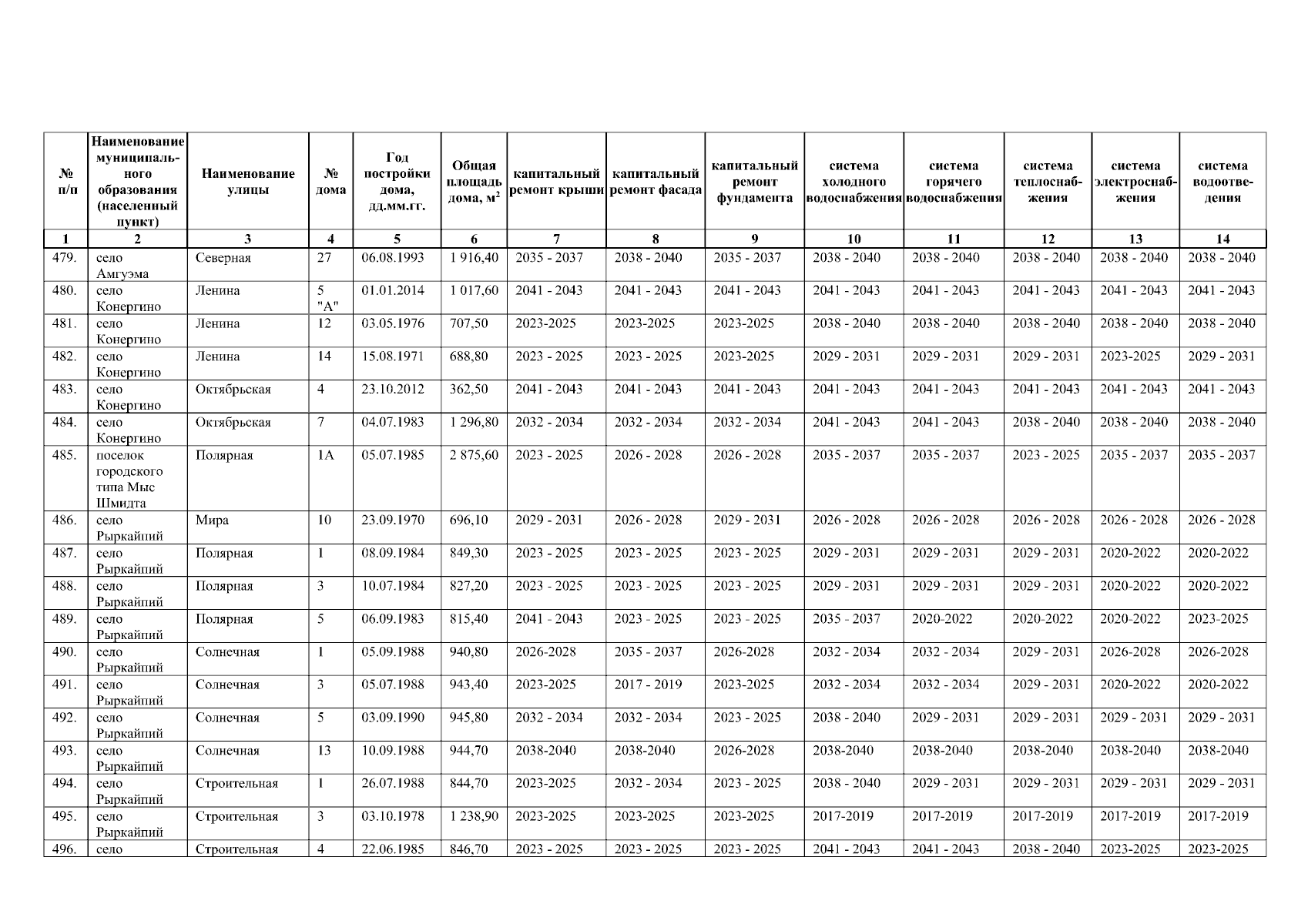 | № п/п | Наименование муниципального образования (населенный пункт) | Наименование улицы | № дома | Год постройки дома, дд.мм.гг. | Общая площадь дома, м$^2$ | капитальный ремонт крыши | капитальный ремонт фасада | капитальный ремонт фундамента | система холодного водоснабжения | система горячего водоснабжения | система теплоснабжения | система электроснабжения | система водоотведения |
|---|---|---|---|---|---|---|---|---|---|---|---|---|---|
| 1 | 2 | 3 | 4 | 5 | 6 | 7 | 8 | 9 | 10 | 11 | 12 | 13 | 14 |
| 479. | село Амгуэма | Северная | 27 | 06.08.1993 | 1 916,40 | 2035 - 2037 | 2038 - 2040 | 2035 - 2037 | 2038 - 2040 | 2038 - 2040 | 2038 - 2040 | 2038 - 2040 | 2038 - 2040 |
| 480. | село Конергино | Ленина | 5 "А" | 01.01.2014 | 1 017,60 | 2041 - 2043 | 2041 - 2043 | 2041 - 2043 | 2041 - 2043 | 2041 - 2043 | 2041 - 2043 | 2041 - 2043 | 2041 - 2043 |
| 481. | село Конергино | Ленина | 12 | 03.05.1976 | 707,50 | 2023-2025 | 2023-2025 | 2023-2025 | 2038 - 2040 | 2038 - 2040 | 2038 - 2040 | 2038 - 2040 | 2038 - 2040 |
| 482. | село Конергино | Ленина | 14 | 15.08.1971 | 688,80 | 2023 - 2025 | 2023 - 2025 | 2023-2025 | 2029 - 2031 | 2029 - 2031 | 2029 - 2031 | 2023-2025 | 2029 - 2031 |
| 483. | село Конергино | Октябрьская | 4 | 23.10.2012 | 362,50 | 2041 - 2043 | 2041 - 2043 | 2041 - 2043 | 2041 - 2043 | 2041 - 2043 | 2041 - 2043 | 2041 - 2043 | 2041 - 2043 |
| 484. | село Конергино | Октябрьская | 7 | 04.07.1983 | 1 296,80 | 2032 - 2034 | 2032 - 2034 | 2032 - 2034 | 2041 - 2043 | 2041 - 2043 | 2038 - 2040 | 2038 - 2040 | 2038 - 2040 |
| 485. | поселок городского типа Мыс Шмидта | Полярная | 1А | 05.07.1985 | 2 875,60 | 2023 - 2025 | 2026 - 2028 | 2026 - 2028 | 2035 - 2037 | 2035 - 2037 | 2023 - 2025 | 2035 - 2037 | 2035 - 2037 |
| 486. | село Рыркайпий | Мира | 10 | 23.09.1970 | 696,10 | 2029 - 2031 | 2026 - 2028 | 2029 - 2031 | 2026 - 2028 | 2026 - 2028 | 2026 - 2028 | 2026 - 2028 | 2026 - 2028 |
| 487. | село Рыркайпий | Полярная | 1 | 08.09.1984 | 849,30 | 2023 - 2025 | 2023 - 2025 | 2023 - 2025 | 2029 - 2031 | 2029 - 2031 | 2029 - 2031 | 2020-2022 | 2020-2022 |
| 488. | село Рыркайпий | Полярная | 3 | 10.07.1984 | 827,20 | 2023 - 2025 | 2023 - 2025 | 2023 - 2025 | 2029 - 2031 | 2029 - 2031 | 2029 - 2031 | 2020-2022 | 2020-2022 |
| 489. | село Рыркайпий | Полярная | 5 | 06.09.1983 | 815,40 | 2041 - 2043 | 2023 - 2025 | 2023 - 2025 | 2035 - 2037 | 2020-2022 | 2020-2022 | 2020-2022 | 2023-2025 |
| 490. | село Рыркайпий | Солнечная | 1 | 05.09.1988 | 940,80 | 2026-2028 | 2035 - 2037 | 2026-2028 | 2032 - 2034 | 2032 - 2034 | 2029 - 2031 | 2026-2028 | 2026-2028 |
| 491. | село Рыркайпий | Солнечная | 3 | 05.07.1988 | 943,40 | 2023-2025 | 2017 - 2019 | 2023-2025 | 2032 - 2034 | 2032 - 2034 | 2029 - 2031 | 2020-2022 | 2020-2022 |
| 492. | село Рыркайпий | Солнечная | 5 | 03.09.1990 | 945,80 | 2032 - 2034 | 2032 - 2034 | 2023 - 2025 | 2038 - 2040 | 2029 - 2031 | 2029 - 2031 | 2029 - 2031 | 2029 - 2031 |
| 493. | село Рыркайпий | Солнечная | 13 | 10.09.1988 | 944,70 | 2038-2040 | 2038-2040 | 2026-2028 | 2038-2040 | 2038-2040 | 2038-2040 | 2038-2040 | 2038-2040 |
| 494. | село Рыркайпий | Строительная | 1 | 26.07.1988 | 844,70 | 2023-2025 | 2032 - 2034 | 2023 - 2025 | 2038 - 2040 | 2029 - 2031 | 2029 - 2031 | 2029 - 2031 | 2029 - 2031 |
| 495. | село Рыркайпий | Строительная | 3 | 03.10.1978 | 1 238,90 | 2023-2025 | 2023-2025 | 2023-2025 | 2017-2019 | 2017-2019 | 2017-2019 | 2017-2019 | 2017-2019 |
| 496. | село | Строительная | 4 | 22.06.1985 | 846,70 | 2023 - 2025 | 2023 - 2025 | 2023 - 2025 | 2041 - 2043 | 2041 - 2043 | 2038 - 2040 | 2023-2025 | 2023-2025 |